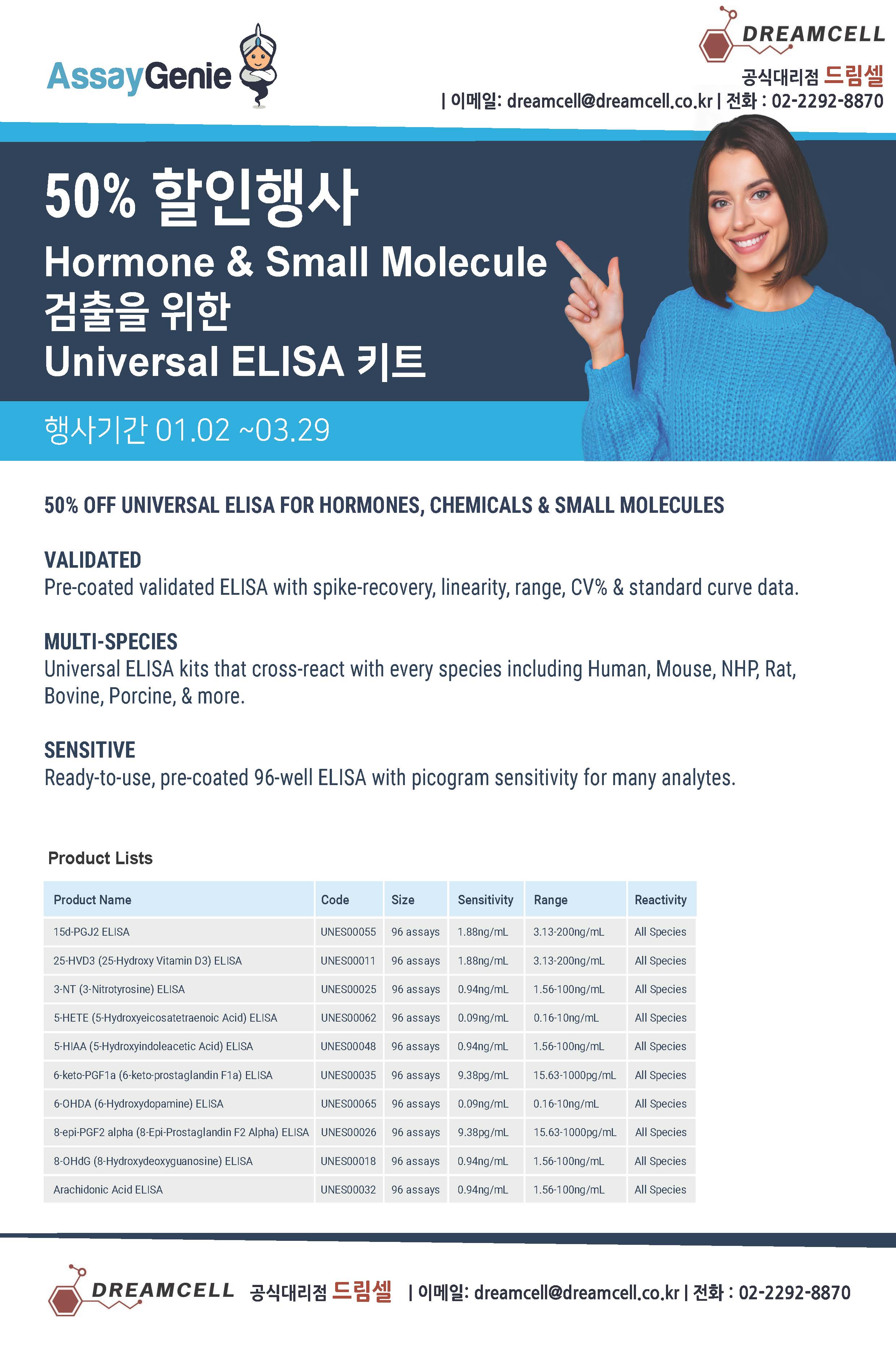 AssayGenie

DREAMCELL
공식대리점 드림셀
| 이메일: dreamcell@dreamcell.co.kr | 전화 : 02-2292-8870

50% 할인행사
Hormone & Small Molecule 검출을 위한 Universal ELISA 키트

행사기간 01.02 ~03.29

50% OFF UNIVERSAL ELISA FOR HORMONES, CHEMICALS & SMALL MOLECULES

VALIDATED
Pre-coated validated ELISA with spike-recovery, linearity, range, CV% & standard curve data.

MULTI-SPECIES
Universal ELISA kits that cross-react with every species including Human, Mouse, NHP, Rat, Bovine, Porcine, & more.

SENSITIVE
Ready-to-use, pre-coated 96-well ELISA with picogram sensitivity for many analytes.

Product Lists

| Product Name | Code | Size | Sensitivity | Range | Reactivity |
|---|---|---|---|---|---|
| 15d-PGJ2 ELISA | UNES00055 | 96 assays | 1.88ng/mL | 3.13-200ng/mL | All Species |
| 25-HVD3 (25-Hydroxy Vitamin D3) ELISA | UNES00011 | 96 assays | 1.88ng/mL | 3.13-200ng/mL | All Species |
| 3-NT (3-Nitrotyrosine) ELISA | UNES00025 | 96 assays | 0.94ng/mL | 1.56-100ng/mL | All Species |
| 5-HETE (5-Hydroxyeicosatetraenoic Acid) ELISA | UNES00062 | 96 assays | 0.09ng/mL | 0.16-10ng/mL | All Species |
| 5-HIAA (5-Hydroxyindoleacetic Acid) ELISA | UNES00048 | 96 assays | 0.94ng/mL | 1.56-100ng/mL | All Species |
| 6-keto-PGF1a (6-keto-prostaglandin F1a) ELISA | UNES00035 | 96 assays | 9.38pg/mL | 15.63-1000pg/mL | All Species |
| 6-OHDA (6-Hydroxydopamine) ELISA | UNES00065 | 96 assays | 0.09ng/mL | 0.16-10ng/mL | All Species |
| 8-epi-PGF2 alpha (8-Epi-Prostaglandin F2 Alpha) ELISA | UNES00026 | 96 assays | 9.38pg/mL | 15.63-1000pg/mL | All Species |
| 8-OHdG (8-Hydroxydeoxyguanosine) ELISA | UNES00018 | 96 assays | 0.94ng/mL | 1.56-100ng/mL | All Species |
| Arachidonic Acid ELISA | UNES00032 | 96 assays | 0.94ng/mL | 1.56-100ng/mL | All Species |

DREAMCELL 공식대리점 드림셀 | 이메일: dreamcell@dreamcell.co.kr | 전화 : 02-2292-8870